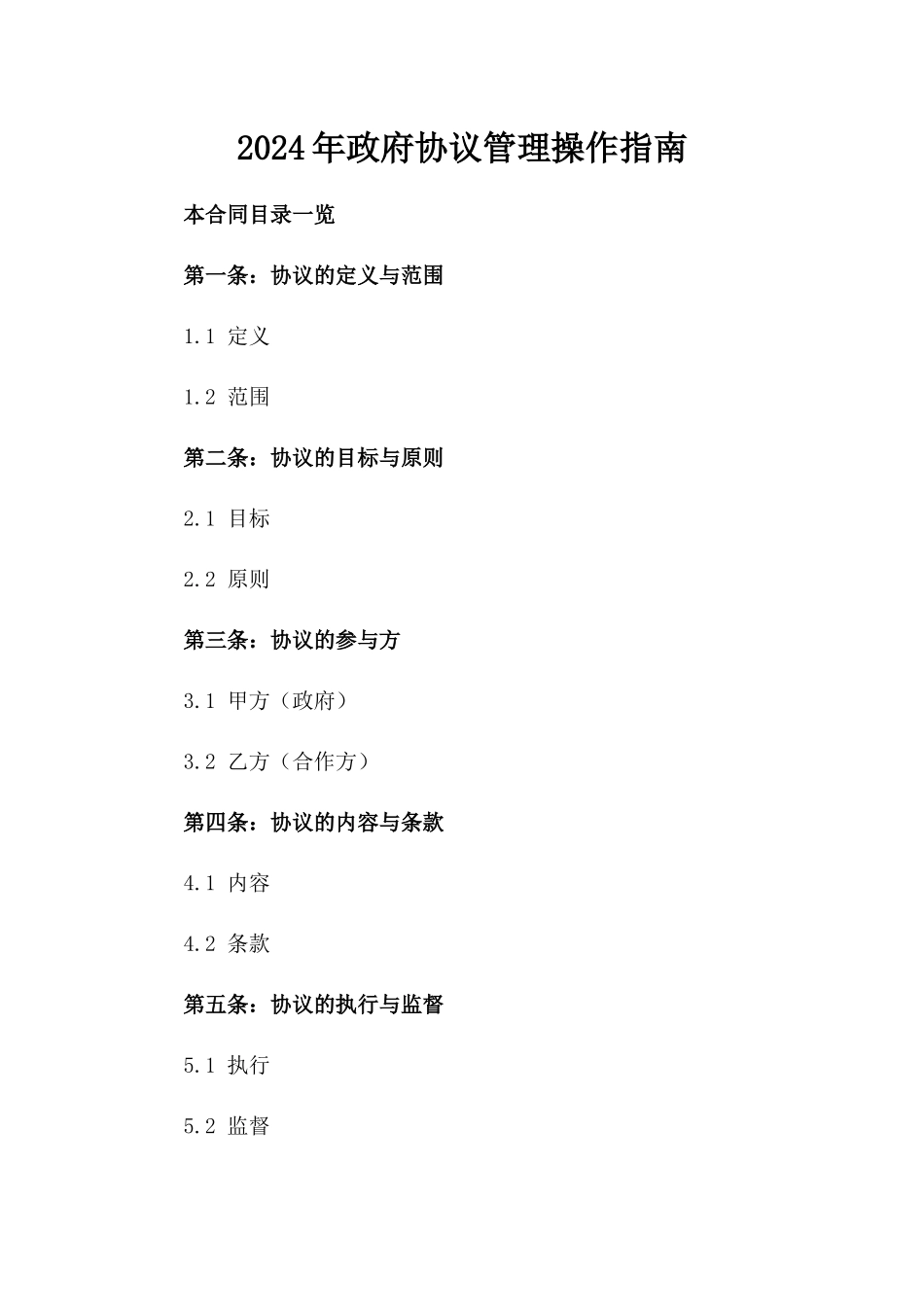 2024年政府协议管理操作指南

本合同目录一览

第一条：协议的定义与范围

1.1 定义

1.2 范围

第二条：协议的目标与原则

2.1 目标

2.2 原则

第三条：协议的参与方

3.1 甲方（政府）

3.2 乙方（合作方）

第四条：协议的内容与条款

4.1 内容

4.2 条款

第五条：协议的执行与监督

5.1 执行

5.2 监督